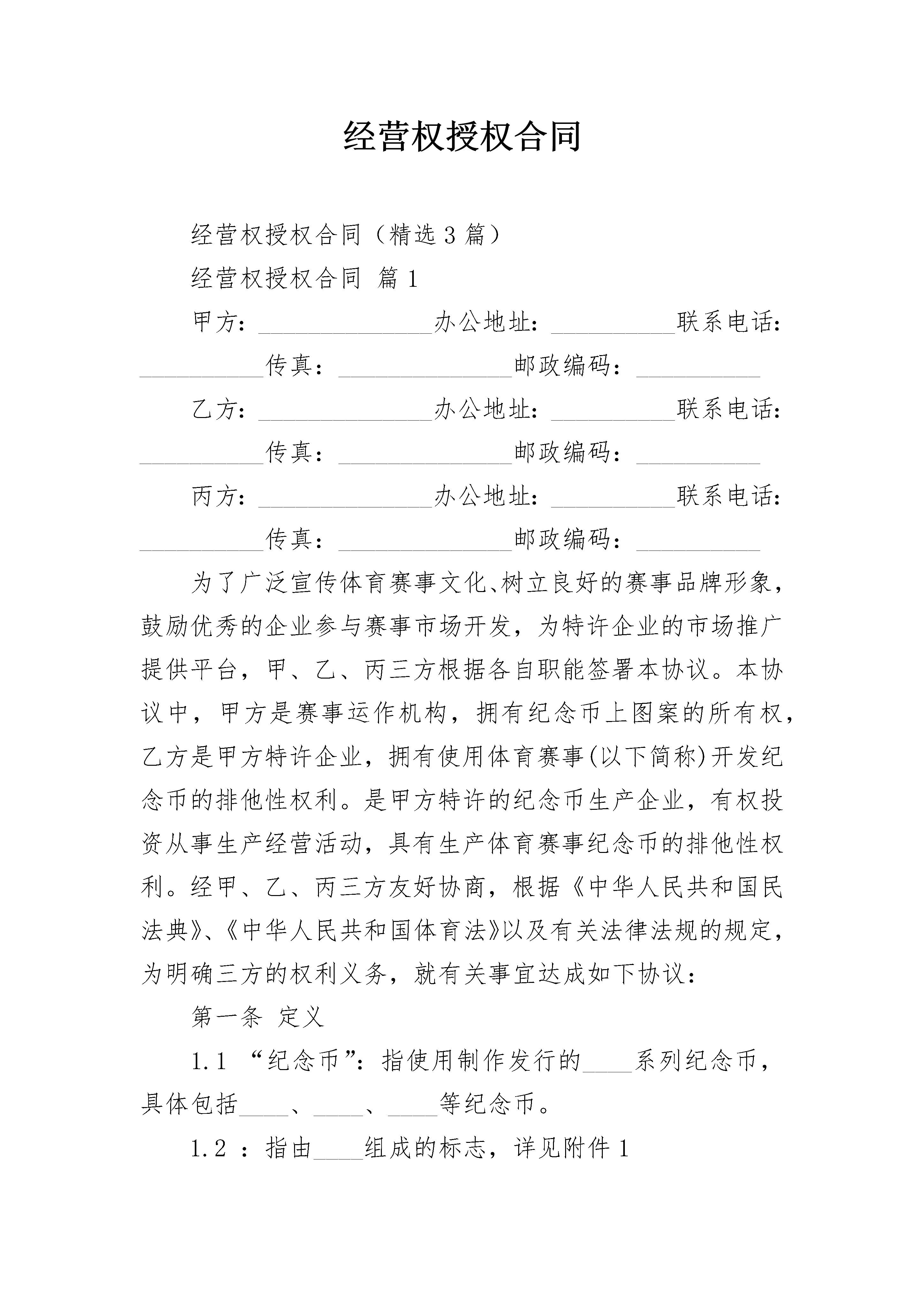 经营权授权合同

经营权授权合同（精选3篇）

经营权授权合同 篇1

甲方：______________办公地址：__________联系电话：__________传真：______________邮政编码：__________

乙方：______________办公地址：__________联系电话：__________传真：______________邮政编码：__________

丙方：______________办公地址：__________联系电话：__________传真：______________邮政编码：__________

为了广泛宣传体育赛事文化、树立良好的赛事品牌形象，鼓励优秀的企业参与赛事市场开发，为特许企业的市场推广提供平台，甲、乙、丙三方根据各自职能签署本协议。本协议中，甲方是赛事运作机构，拥有纪念币上图案的所有权，乙方是甲方特许企业，拥有使用体育赛事(以下简称)开发纪念币的排他性权利。是甲方特许的纪念币生产企业，有权投资从事生产经营活动，具有生产体育赛事纪念币的排他性权利。经甲、乙、丙三方友好协商，根据《中华人民共和国民法典》、《中华人民共和国体育法》以及有关法律法规的规定，为明确三方的权利义务，就有关事宜达成如下协议：

第一条 定义

1.1 “纪念币”：指使用制作发行的____系列纪念币，具体包括____、____、____等纪念币。

1.2 ：指由____组成的标志，详见附件1